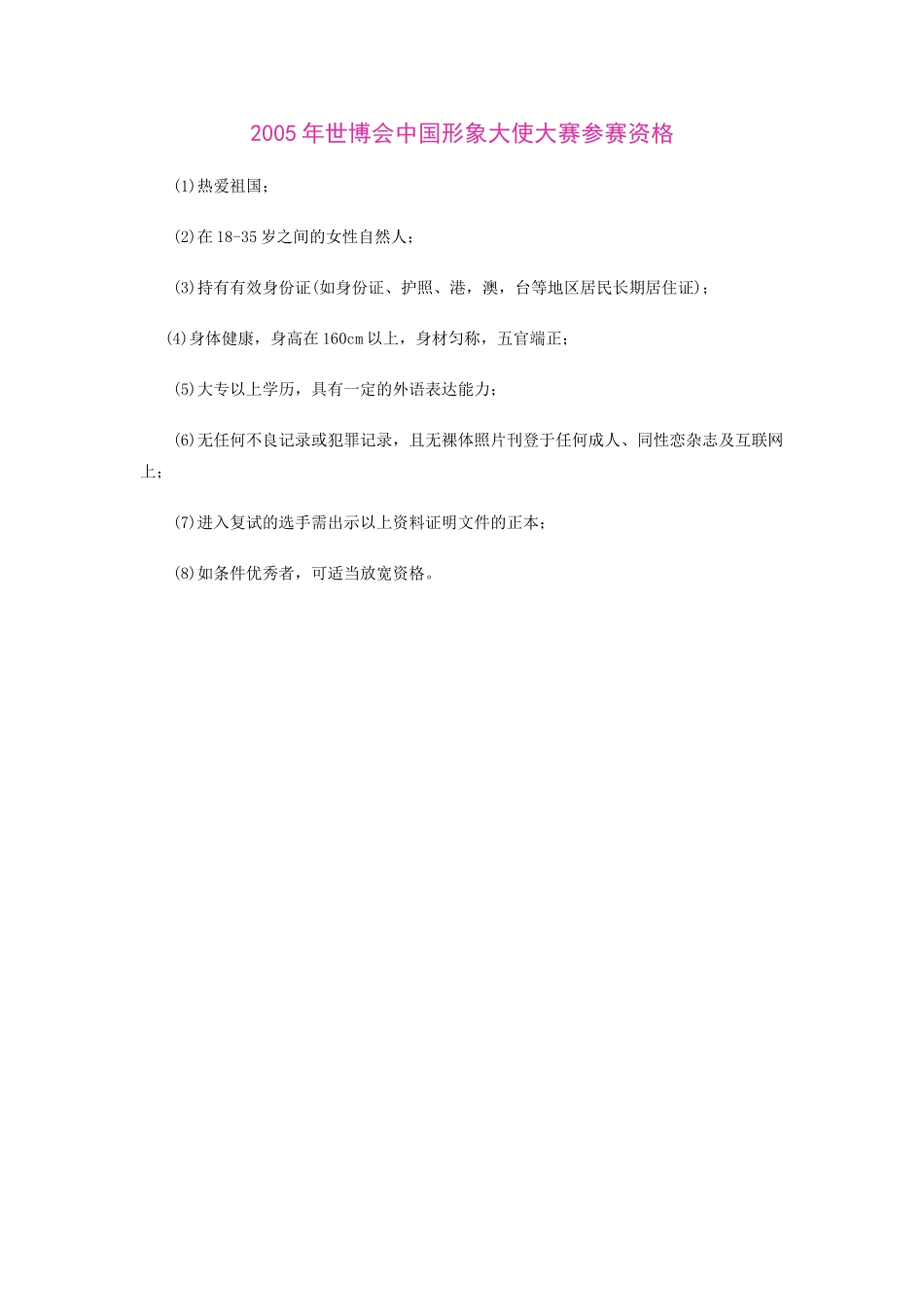 2005年世博会中国形象大使大赛参赛资格

(1)热爱祖国；

(2)在18-35岁之间的女性自然人；

(3)持有有效身份证(如身份证、护照、港，澳，台等地区居民长期居住证)；

(4)身体健康，身高在160cm以上，身材匀称，五官端正；

(5)大专以上学历，具有一定的外语表达能力；

(6)无任何不良记录或犯罪记录，且无裸体照片刊登于任何成人、同性恋杂志及互联网上；

(7)进入复试的选手需出示以上资料证明文件的正本；

(8)如条件优秀者，可适当放宽资格。